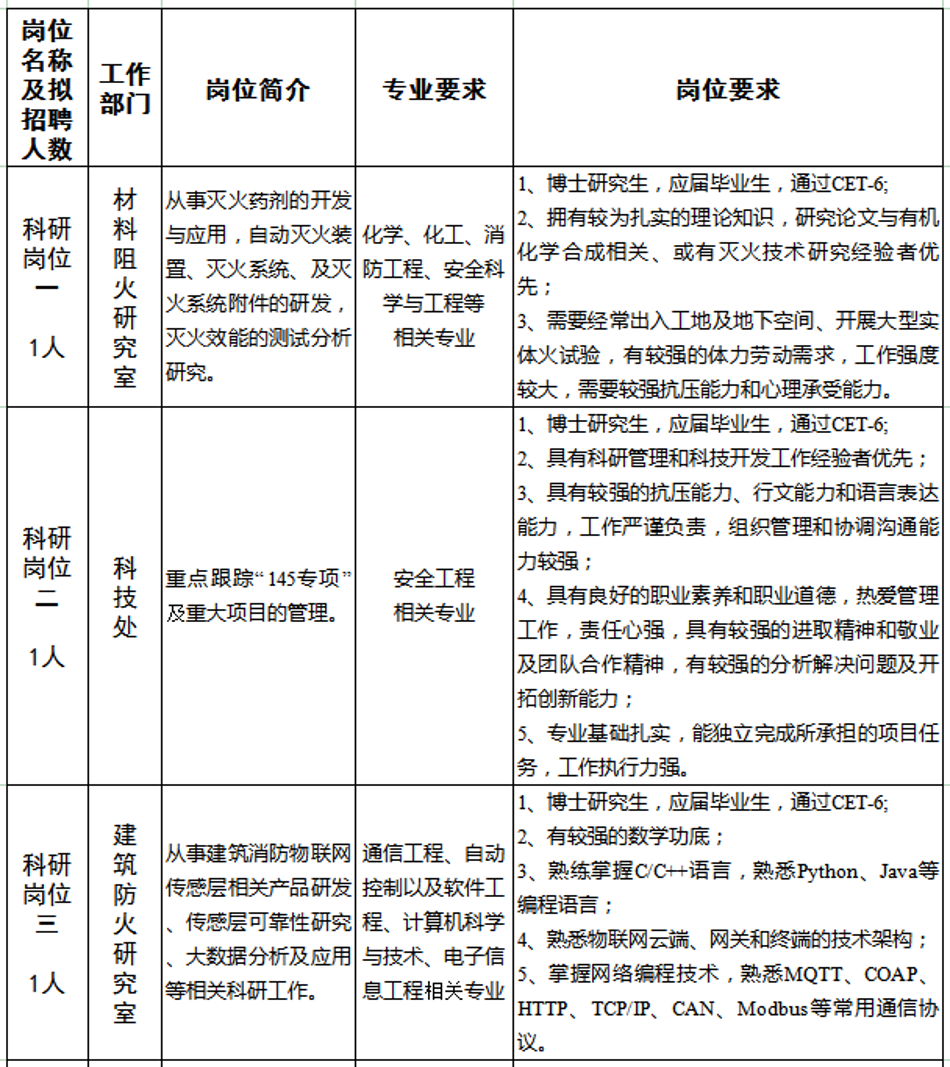 | 岗位名称及拟招聘人数 | 工作部门 | 岗位简介 | 专业要求 | 岗位要求 |
|---|---|---|---|---|
| 科研岗位一 1人 | 材料阻火研究室 | 从事灭火药剂的开发与应用，自动灭火装置、灭火系统、及灭火系统附件的研发，灭火效能的测试分析研究。 | 化学、化工、消防工程、安全科学与工程等相关专业 | 1、博士研究生，应届毕业生，通过CET-6; 2、拥有较为扎实的理论知识，研究论文与有机化学合成相关、或有灭火技术研究经验者优先； 3、需要经常出入工地及地下空间、开展大型实体火试验，有较强的体力劳动需求，工作强度较大，需要较强抗压能力和心理承受能力。 |
| 科研岗位二 1人 | 科技处 | 重点跟踪“145专项”及重大项目的管理。 | 安全工程相关专业 | 1、博士研究生，应届毕业生，通过CET-6; 2、具有科研管理和科技开发工作经验者优先； 3、具有较强的抗压能力、行文能力和语言表达能力，工作严谨负责，组织管理和协调沟通能力较强； 4、具有良好的职业素养和职业道德，热爱管理工作，责任心强，具有较强的进取精神和敬业及团队合作精神，有较强的分析解决问题及开拓创新能力； 5、专业基础扎实，能独立完成所承担的项目任务，工作执行力强。 |
| 科研岗位三 1人 | 建筑防火研究室 | 从事建筑消防物联网传感层相关产品研发、传感层可靠性研究、大数据分析及应用等相关科研工作。 | 通信工程、自动控制以及软件工程、计算机科学与技术、电子信息工程相关专业 | 1、博士研究生，应届毕业生，通过CET-6; 2、有较强的数学功底； 3、熟练掌握C/C++语言，熟悉Python、Java等编程语言； 4、熟悉物联网云端、网关和终端的技术架构； 5、掌握网络编程技术，熟悉MQTT、COAP、HTTP、TCP/IP、CAN、Modbus等常用通信协议。 |